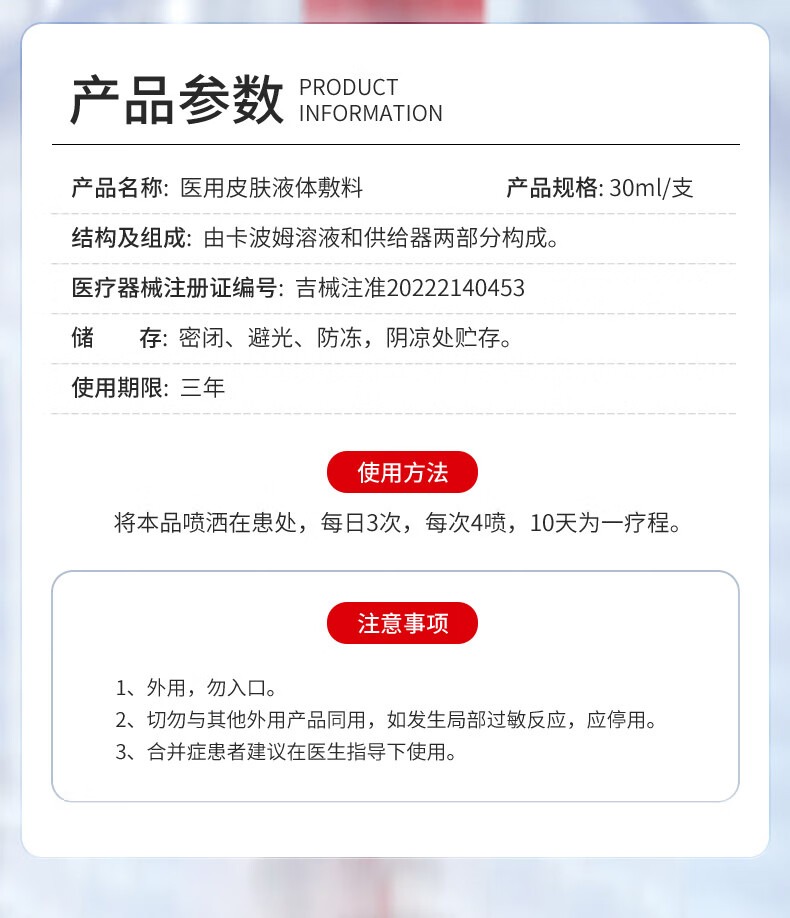 产品参数 PRODUCT INFORMATION

产品名称: 医用皮肤液体敷料 产品规格: 30ml/支

结构及组成: 由卡波姆溶液和供给器两部分构成。

医疗器械注册证编号: 吉械注准20222140453

储 存: 密闭、避光、防冻，阴凉处贮存。

使用期限: 三年

使用方法

将本品喷洒在患处，每日3次，每次4喷，10天为一疗程。

注意事项

1、外用，勿入口。
2、切勿与其他外用产品同用，如发生局部过敏反应，应停用。
3、合并症患者建议在医生指导下使用。